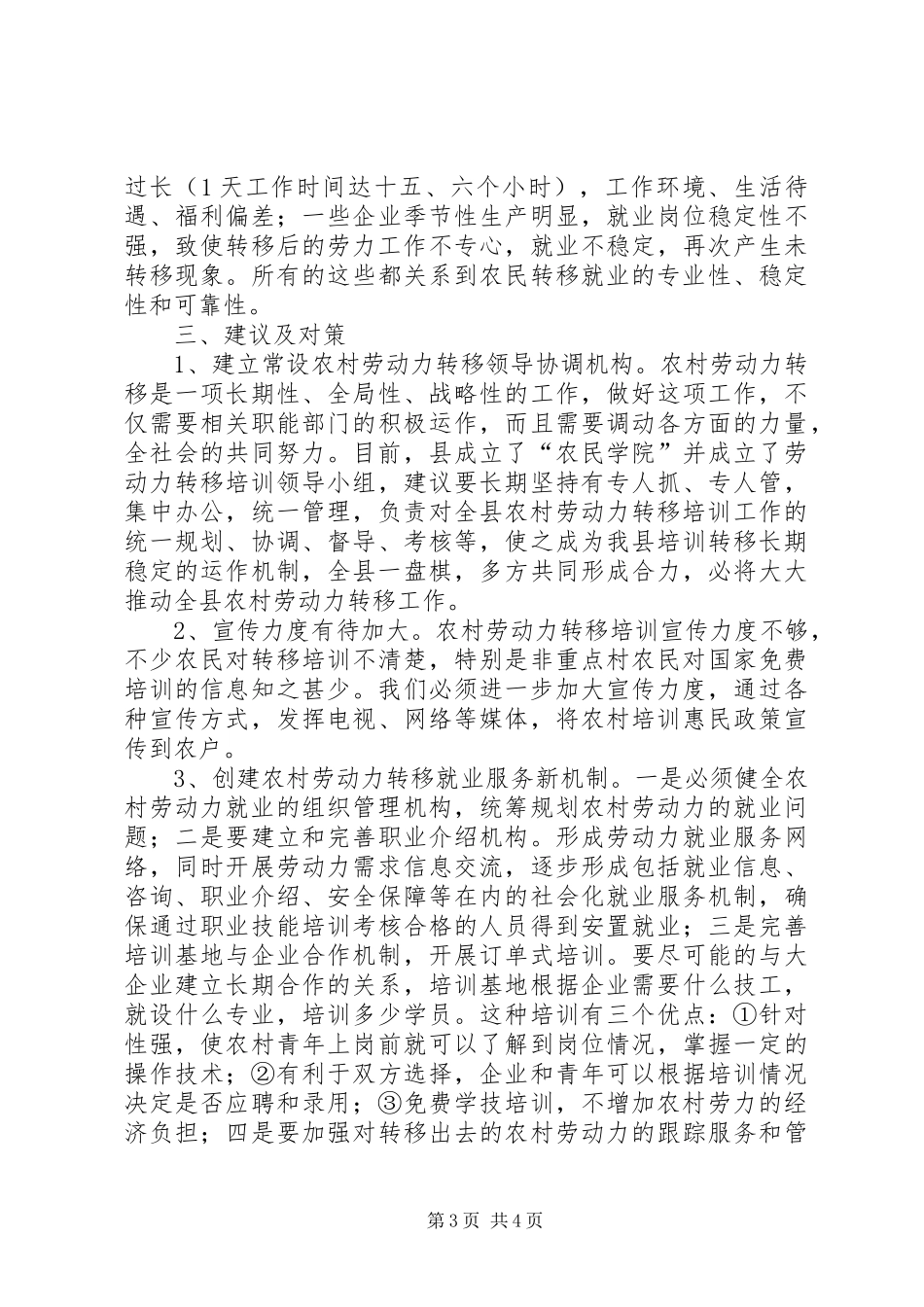 过长（1天工作时间达十五、六个小时），工作环境、生活待遇、福利偏差；一些企业季节性生产明显，就业岗位稳定性不强，致使转移后的劳力工作不专心，就业不稳定，再次产生未转移现象。所有的这些都关系到农民转移就业的专业性、稳定性和可靠性。

三、建议及对策

1、建立常设农村劳动力转移领导协调机构。农村劳动力转移是一项长期性、全局性、战略性的工作，做好这项工作，不仅需要相关职能部门的积极运作，而且需要调动各方面的力量，全社会的共同努力。目前，县成立了“农民学院”并成立了劳动力转移培训领导小组，建议要长期坚持有专人抓、专人管，集中办公，统一管理，负责对全县农村劳动力转移培训工作的统一规划、协调、督导、考核等，使之成为我县培训转移长期稳定的运作机制，全县一盘棋，多方共同形成合力，必将大大推动全县农村劳动力转移工作。

2、宣传力度有待加大。农村劳动力转移培训宣传力度不够，不少农民对转移培训不清楚，特别是非重点村农民对国家免费培训的信息知之甚少。我们必须进一步加大宣传力度，通过各种宣传方式，发挥电视、网络等媒体，将农村培训惠民政策宣传到农户。

3、创建农村劳动力转移就业服务新机制。一是必须健全农村劳动力就业的组织管理机构，统筹规划农村劳动力的就业问题；二是要建立和完善职业介绍机构。形成劳动力就业服务网络，同时开展劳动力需求信息交流，逐步形成包括就业信息、咨询、职业介绍、安全保障等在内的社会化就业服务机制，确保通过职业技能培训考核合格的人员得到安置就业；三是完善培训基地与企业合作机制，开展订单式培训。要尽可能的与大企业建立长期合作的关系，培训基地根据企业需要什么技工，就设什么专业，培训多少学员。这种培训有三个优点：①针对性强，使农村青年上岗前就可以了解到岗位情况，掌握一定的操作技术；②有利于双方选择，企业和青年可以根据培训情况决定是否应聘和录用；③免费学技培训，不增加农村劳力的经济负担；四是要加强对转移出去的农村劳动力的跟踪服务和管

第3页 共4页